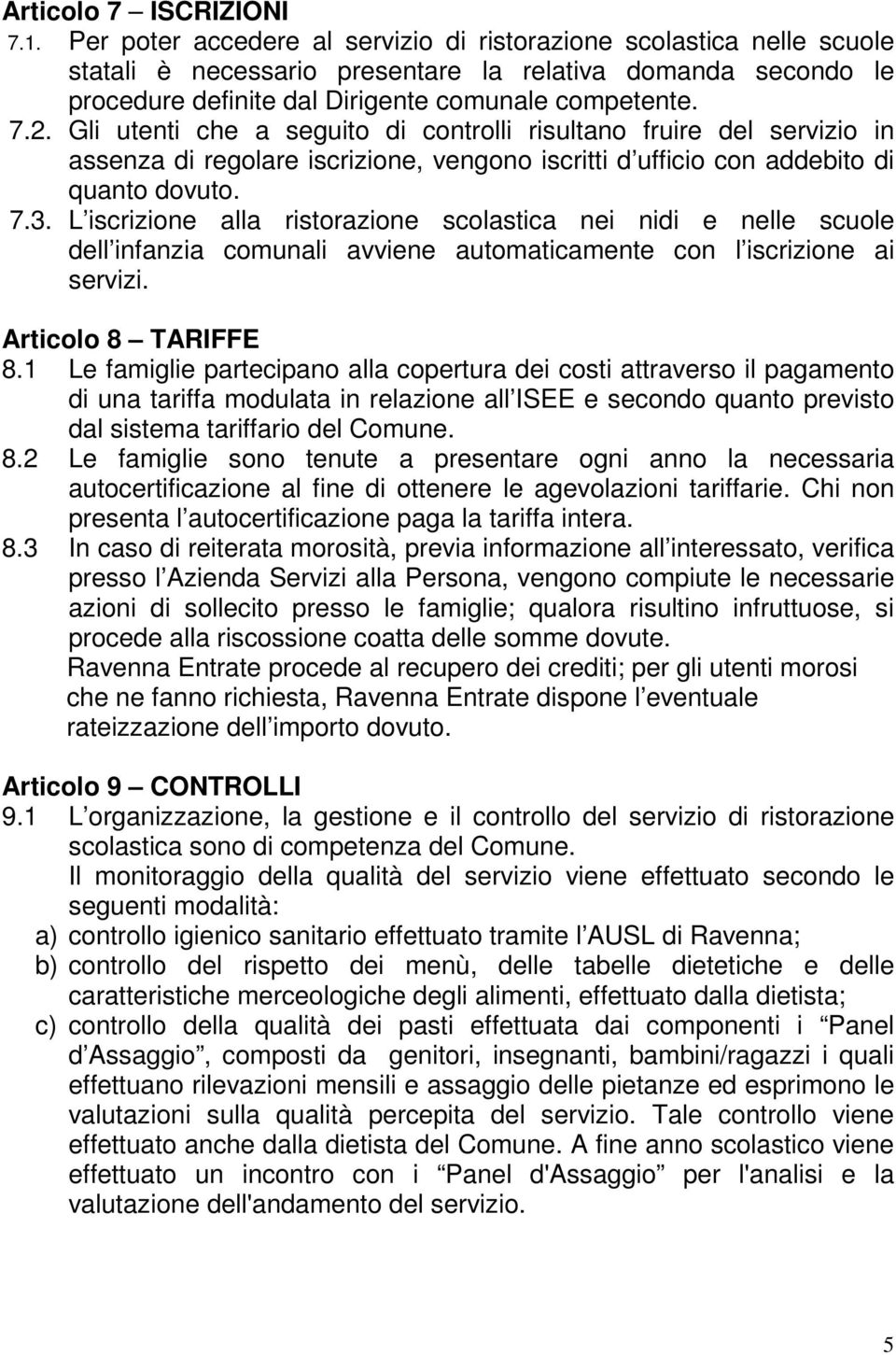 Articolo 7 – ISCRIZIONI
7.1. Per poter accedere al servizio di ristorazione scolastica nelle scuole statali è necessario presentare la relativa domanda secondo le procedure definite dal Dirigente comunale competente.
7.2. Gli utenti che a seguito di controlli risultano fruire del servizio in assenza di regolare iscrizione, vengono iscritti d ufficio con addebito di quanto dovuto.
7.3. L iscrizione alla ristorazione scolastica nei nidi e nelle scuole dell infanzia comunali avviene automaticamente con l iscrizione ai servizi.

Articolo 8 – TARIFFE
8.1 Le famiglie partecipano alla copertura dei costi attraverso il pagamento di una tariffa modulata in relazione all ISEE e secondo quanto previsto dal sistema tariffario del Comune.
8.2 Le famiglie sono tenute a presentare ogni anno la necessaria autocertificazione al fine di ottenere le agevolazioni tariffarie. Chi non presenta l autocertificazione paga la tariffa intera.
8.3 In caso di reiterata morosità, previa informazione all interessato, verifica presso l Azienda Servizi alla Persona, vengono compiute le necessarie azioni di sollecito presso le famiglie; qualora risultino infruttuose, si procede alla riscossione coatta delle somme dovute.
Ravenna Entrate procede al recupero dei crediti; per gli utenti morosi che ne fanno richiesta, Ravenna Entrate dispone l eventuale rateizzazione dell importo dovuto.

Articolo 9 – CONTROLLI
9.1 L organizzazione, la gestione e il controllo del servizio di ristorazione scolastica sono di competenza del Comune.
Il monitoraggio della qualità del servizio viene effettuato secondo le seguenti modalità:
a) controllo igienico sanitario effettuato tramite l AUSL di Ravenna;
b) controllo del rispetto dei menù, delle tabelle dietetiche e delle caratteristiche merceologiche degli alimenti, effettuato dalla dietista;
c) controllo della qualità dei pasti effettuata dai componenti i “Panel d Assaggio”, composti da genitori, insegnanti, bambini/ragazzi i quali effettuano rilevazioni mensili e assaggio delle pietanze ed esprimono le valutazioni sulla qualità percepita del servizio. Tale controllo viene effettuato anche dalla dietista del Comune. A fine anno scolastico viene effettuato un incontro con i “Panel d'Assaggio” per l'analisi e la valutazione dell'andamento del servizio.

5